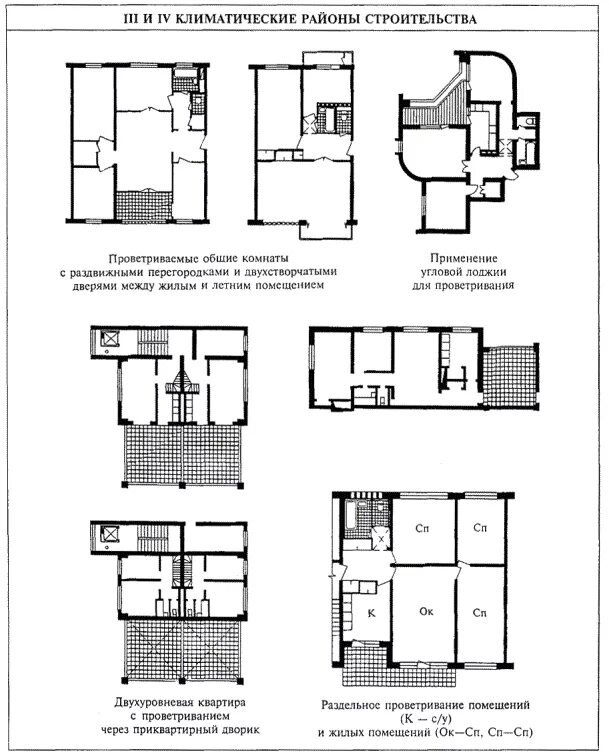 III И IV КЛИМАТИЧЕСКИЕ РАЙОНЫ СТРОИТЕЛЬСТВА

Проветриваемые общие комнаты с раздвижными перегородками и двухстворчатыми дверями между жилым и летним помещением

Применение угловой лоджии для проветривания

Сп

Сп

К

Ок

Сп

Двухуровневая квартира с проветриванием через приквартирный дворик

Раздельное проветривание помещений (К — с/у) и жилых помещений (Ок—Сп, Сп—Сп)